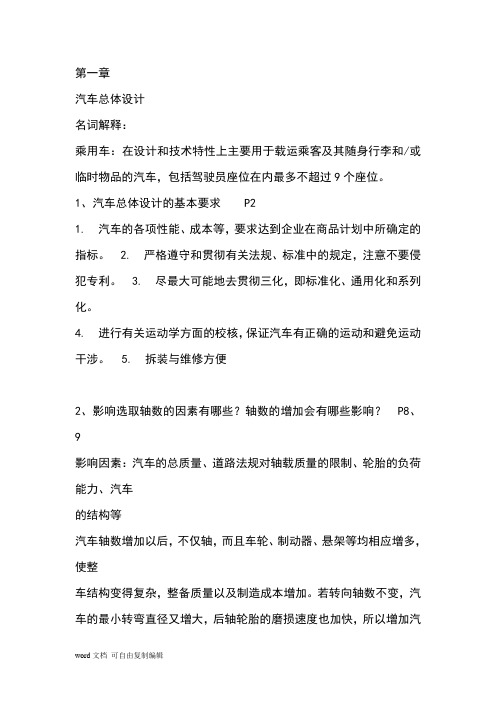 第一章

汽车总体设计

名词解释：

乘用车：在设计和技术特性上主要用于载运乘客及其随身行李和/或临时物品的汽车，包括驾驶员座位在内最多不超过 9 个座位。

1、汽车总体设计的基本要求　P2

1.　汽车的各项性能、成本等，要求达到企业在商品计划中所确定的指标。　2.　严格遵守和贯彻有关法规、标准中的规定，注意不要侵犯专利。　3.　尽最大可能地去贯彻三化，即标准化、通用化和系列化。

4.　进行有关运动学方面的校核，保证汽车有正确的运动和避免运动干涉。　5.　拆装与维修方便

2、影响选取轴数的因素有哪些？轴数的增加会有哪些影响？　P8、9

影响因素：汽车的总质量、道路法规对轴载质量的限制、轮胎的负荷能力、汽车

的结构等

汽车轴数增加以后，不仅轴，而且车轮、制动器、悬架等均相应增多，使整

车结构变得复杂，整备质量以及制造成本增加。若转向轴数不变，汽车的最小转弯直径又增大，后轴轮胎的磨损速度也加快，所以增加汽

word 文档 可自由复制编辑